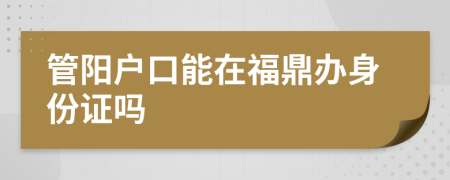 管阳户口能在福鼎办身份证吗